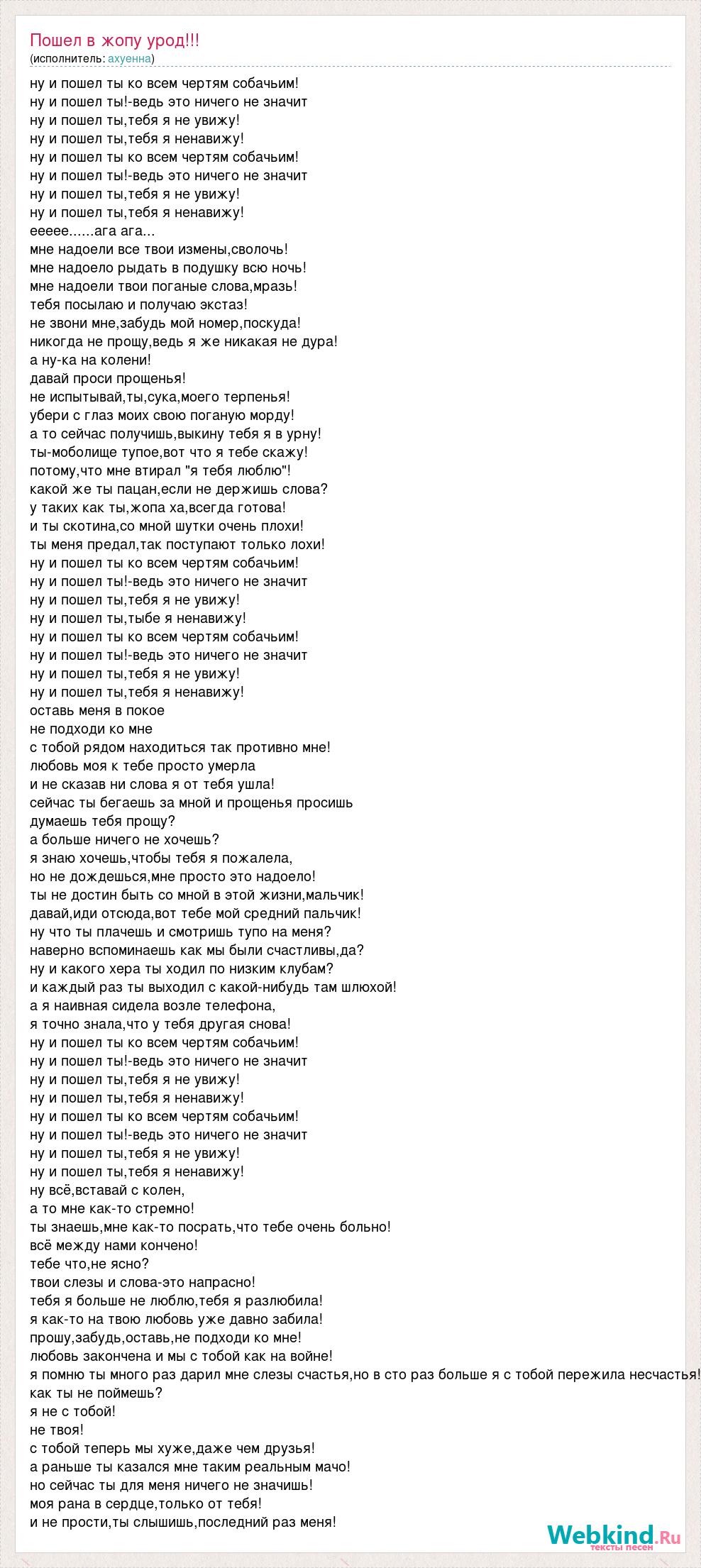 Пошел в жопу урод!!!
(исполнитель: ахуенна)

ну и пошел ты ко всем чертям собачьим!
ну и пошел ты!-ведь это ничего не значит
ну и пошел ты,тебя я не увижу!
ну и пошел ты,тебя я ненавижу!
ну и пошел ты ко всем чертям собачьим!
ну и пошел ты!-ведь это ничего не значит
ну и пошел ты,тебя я не увижу!
ну и пошел ты,тебя я ненавижу!
еееее......ага ага...
мне надоели все твои измены,сволочь!
мне надоело рыдать в подушку всю ночь!
мне надоели твои поганые слова,мразь!
тебя посылаю и получаю экстаз!
не звони мне,забудь мой номер,поскуда!
никогда не прощу,ведь я же никакая не дура!
а ну-ка на колени!
давай проси прощенья!
не испытывай,ты,сука,моего терпенья!
убери с глаз моих свою поганую морду!
а то сейчас получишь,выкину тебя я в урну!
ты-моболище тупое,вот что я тебе скажу!
потому,что мне втирал "я тебя люблю"!
какой же ты пацан,если не держишь слова?
у таких как ты,жопа ха,всегда готова!
и ты скотина,со мной шутки очень плохи!
ты меня предал,так поступают только лохи!
ну и пошел ты ко всем чертям собачьим!
ну и пошел ты!-ведь это ничего не значит
ну и пошел ты,тебя я не увижу!
ну и пошел ты,тыбе я ненавижу!
ну и пошел ты ко всем чертям собачьим!
ну и пошел ты!-ведь это ничего не значит
ну и пошел ты,тебя я не увижу!
ну и пошел ты,тебя я ненавижу!
оставь меня в покое
не подходи ко мне
с тобой рядом находиться так противно мне!
любовь моя к тебе просто умерла
и не сказав ни слова я от тебя ушла!
сейчас ты бегаешь за мной и прощенья просишь
думаешь тебя прощу?
а больше ничего не хочешь?
я знаю хочешь,чтобы тебя я пожалела,
но не дождешься,мне просто это надоело!
ты не достин быть со мной в этой жизни,мальчик!
давай,иди отсюда,вот тебе мой средний пальчик!
ну что ты плачешь и смотришь тупо на меня?
наверно вспоминаешь как мы были счастливы,да?
ну и какого хера ты ходил по низким клубам?
и каждый раз ты выходил с какой-нибудь там шлюхой!
а я наивная сидела возле телефона,
я точно знала,что у тебя другая снова!
ну и пошел ты ко всем чертям собачьим!
ну и пошел ты!-ведь это ничего не значит
ну и пошел ты,тебя я не увижу!
ну и пошел ты,тебя я ненавижу!
ну и пошел ты ко всем чертям собачьим!
ну и пошел ты!-ведь это ничего не значит
ну и пошел ты,тебя я не увижу!
ну и пошел ты,тебя я ненавижу!
ну всё,вставай с колен,
а то мне как-то стремно!
ты знаешь,мне как-то посрать,что тебе очень больно!
всё между нами кончено!
тебе что,не ясно?
твои слезы и слова-это напрасно!
тебя я больше не люблю,тебя я разлюбила!
я как-то на твою любовь уже давно забила!
прошу,забудь,оставь,не подходи ко мне!
любовь закончена и мы с тобой как на войне!
я помню ты много раз дарил мне слезы счастья,но в сто раз больше я с тобой пережила несчастья!
как ты не поймешь?
я не с тобой!
не твоя!
с тобой теперь мы хуже,даже чем друзья!
а раньше ты казался мне таким реальным мачо!
но сейчас ты для меня ничего не значишь!
моя рана в сердце,только от тебя!
и не прости,ты слышишь,последний раз меня!

Webkind.Ru
тексты песен